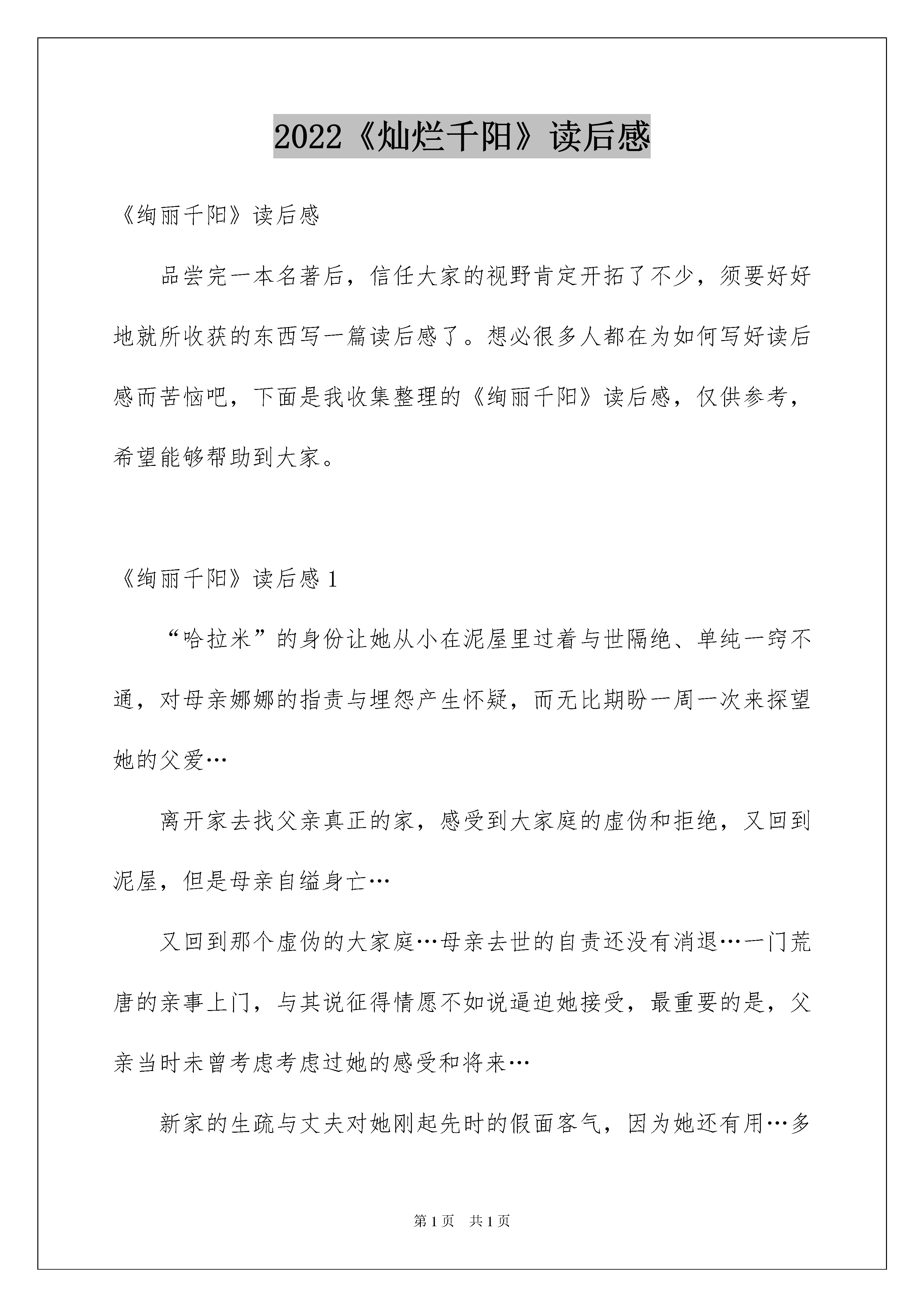 2022《灿烂千阳》读后感

《绚丽千阳》读后感

品尝完一本名著后，信任大家的视野肯定开拓了不少，须要好好地就所收获的东西写一篇读后感了。想必很多人都在为如何写好读后感而苦恼吧，下面是我收集整理的《绚丽千阳》读后感，仅供参考，希望能够帮助到大家。

《绚丽千阳》读后感 1

“哈拉米”的身份让她从小在泥屋里过着与世隔绝、单纯一窍不通，对母亲娜娜的指责与埋怨产生怀疑，而无比期盼一周一次来探望她的父爱…

离开家去找父亲真正的家，感受到大家庭的虚伪和拒绝，又回到泥屋，但是母亲自缢身亡…

又回到那个虚伪的大家庭…母亲去世的自责还没有消退…一门荒唐的亲事上门，与其说征得情愿不如说逼迫她接受，最重要的是，父亲当时未曾考虑考虑过她的感受和将来…

新家的生疏与丈夫对她刚起先时的假面客气，因为她还有用…多

第 1 页　共 1 页